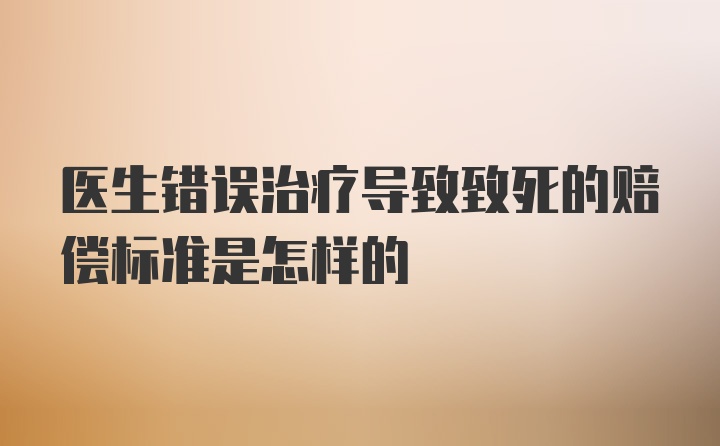 医生错误治疗导致致死的赔偿标准是怎样的